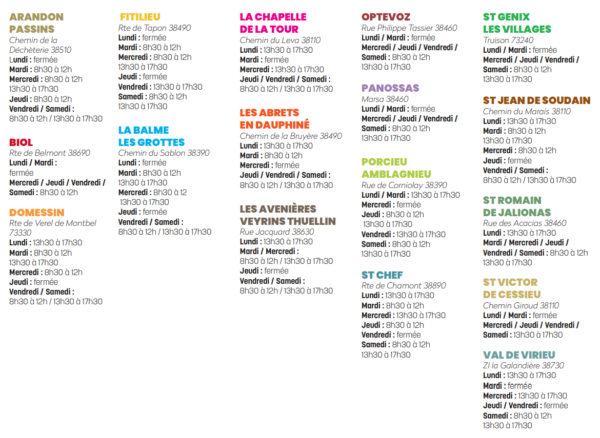 ARANDON PASSINS
Chemin de la Déchèterie 38510
Lundi : fermée
Mardi : 8h30 à 12h
Mercredi : 8h30 à 12h 13h30 à 17h30
Jeudi : 8h30 à 12h
Vendredi / Samedi : 8h30 à 12h / 13h30 à 17h30

BIOL
Rte de Belmont 38690
Lundi / Mardi : fermée
Mercredi / Jeudi / Vendredi / Samedi : 8h30 à 12h

DOMESSIN
Rte de Verel de Montbel 73330
Lundi : 13h30 à 17h30
Mardi : 8h30 à 12h 13h30 à 17h30
Mercredi : 8h30 à 12h
Jeudi : fermée
Vendredi / Samedi : 8h30 à 12h / 13h30 à 17h30

FITILIEU
Rte de Tapon 38490
Lundi : fermée
Mardi : 8h30 à 12h
Mercredi : 8h30 à 12h 13h30 à 17h30
Jeudi : fermée
Vendredi : 13h30 à 17h30
Samedi : 8h30 à 12h 13h30 à 17h30

LA BALME LES GROTTES
Chemin du Sablon 38390
Lundi : fermée
Mardi : 8h30 à 12h 13h30 à 17h30
Mercredi : 8h30 à 12 13h30 à 17h30
Jeudi : fermée
Vendredi / Samedi : 8h30 à 12h / 13h30 à 17h30

LA CHAPELLE DE LA TOUR
Chemin du Leva 38110
Lundi : 13h30 à 17h30
Mardi : fermée
Mercredi : 13h30 à 17h30
Jeudi / Vendredi / Samedi : 8h30 à 12h / 13h30 à 17h30

LES ABRETS EN DAUPHINÉ
Chemin de la Bruyère 38490
Lundi : 13h30 à 17h30
Mardi : 8h30 à 12h
Mercredi : fermée
Jeudi / Vendredi / Samedi : 8h30 à 12h / 13h30 à 17h30

LES AVENIÈRES VEYRINS THUELLIN
Rue Jacquard 38630
Lundi : 13h30 à 17h30
Mardi / Mercredi : 8h30 à 12h / 13h30 à 17h30
Jeudi : fermée
Vendredi / Samedi : 8h30 à 12h / 13h30 à 17h30

OPTEVOZ
Rue Philippe Tassier 38460
Lundi / Mardi : fermée
Mercredi / Jeudi / Vendredi / Samedi : 8h30 à 12h 13h30 à 17h30

PANOSSAS
Marsa 38460
Lundi / Mardi : fermée
Mercredi / Jeudi / Vendredi / Samedi : 8h30 à 12h 13h30 à 17h30

PORCIEU AMBLAGNIEU
Rue de Cornialay 38390
Lundi / Mardi : 13h30 à 17h30
Mercredi : fermée
Jeudi : 8h30 à 12h 13h30 à 17h30
Vendredi : 13h30 à 17h30
Samedi : 8h30 à 12h 13h30 à 17h30

ST CHEF
Rte de Chamont 38890
Lundi : 13h30 à 17h30
Mardi : 8h30 à 12h
Mercredi : 13h30 à 17h30
Jeudi : 8h30 à 12h
Vendredi : fermée
Samedi : 8h30 à 12h 13h30 à 17h30

ST GENIX LES VILLAGES
Truison 73240
Lundi / Mardi : fermée
Mercredi / Jeudi / Vendredi / Samedi : 8h30 à 12h 13h30 à 17h30

ST JEAN DE SOUDAIN
Chemin du Marais 38110
Lundi : 13h30 à 17h30
Mardi : 8h30 à 12h 13h30 à 17h30
Mercredi : 8h30 à 12h
Jeudi : fermée
Vendredi / Samedi : 8h30 à 12h / 13h30 à 17h30

ST ROMAIN DE JALIONAS
Rue des Acacias 38460
Lundi : 13h30 à 17h30
Mardi / Mercredi / Jeudi / Vendredi / Samedi : 8h30 à 12h 13h30 à 17h30

ST VICTOR DE CESSIEU
Chemin Giroud 38110
Lundi / Mardi : fermée
Mercredi / Jeudi / Vendredi / Samedi : 13h30 à 17h30

VAL DE VIRIEU
ZI la Galandière 38730
Lundi : 13h30 à 17h30
Mardi : fermée
Mercredi : 13h30 à 17h30
Jeudi / Vendredi : fermée
Samedi : 8h30 à 12h 13h30 à 17h30